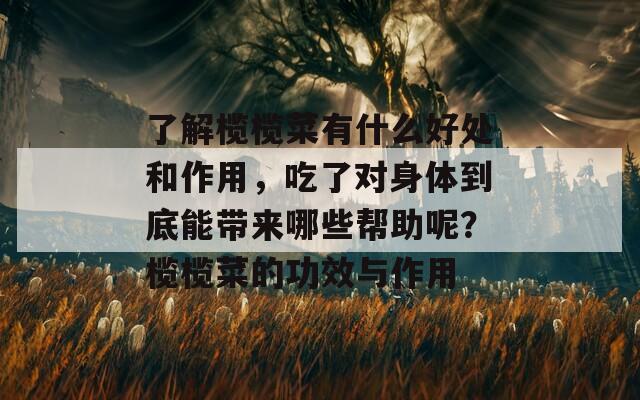 了解榄榄菜有什么好处和作用，吃了对身体到底能带来哪些帮助呢?榄榄菜的功效与作用